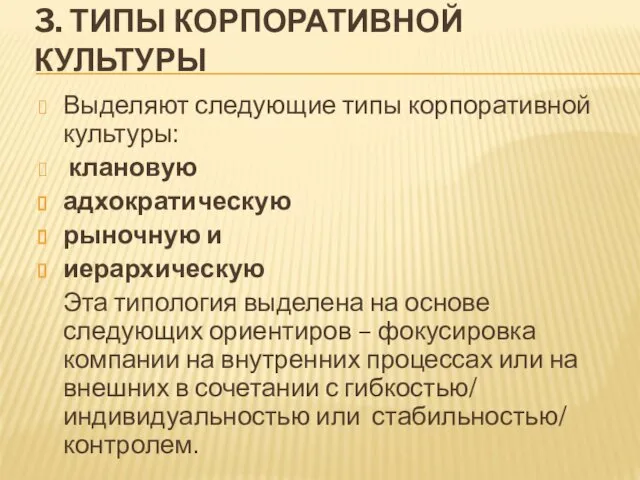 3. ТИПЫ КОРПОРАТИВНОЙ КУЛЬТУРЫ

Выделяют следующие типы корпоративной культуры:

клановую

адхократическую

рыночную и

иерархическую

Эта типология выделена на основе следующих ориентиров – фокусировка компании на внутренних процессах или на внешних в сочетании с гибкостью/ индивидуальностью или стабильностью/ контролем.